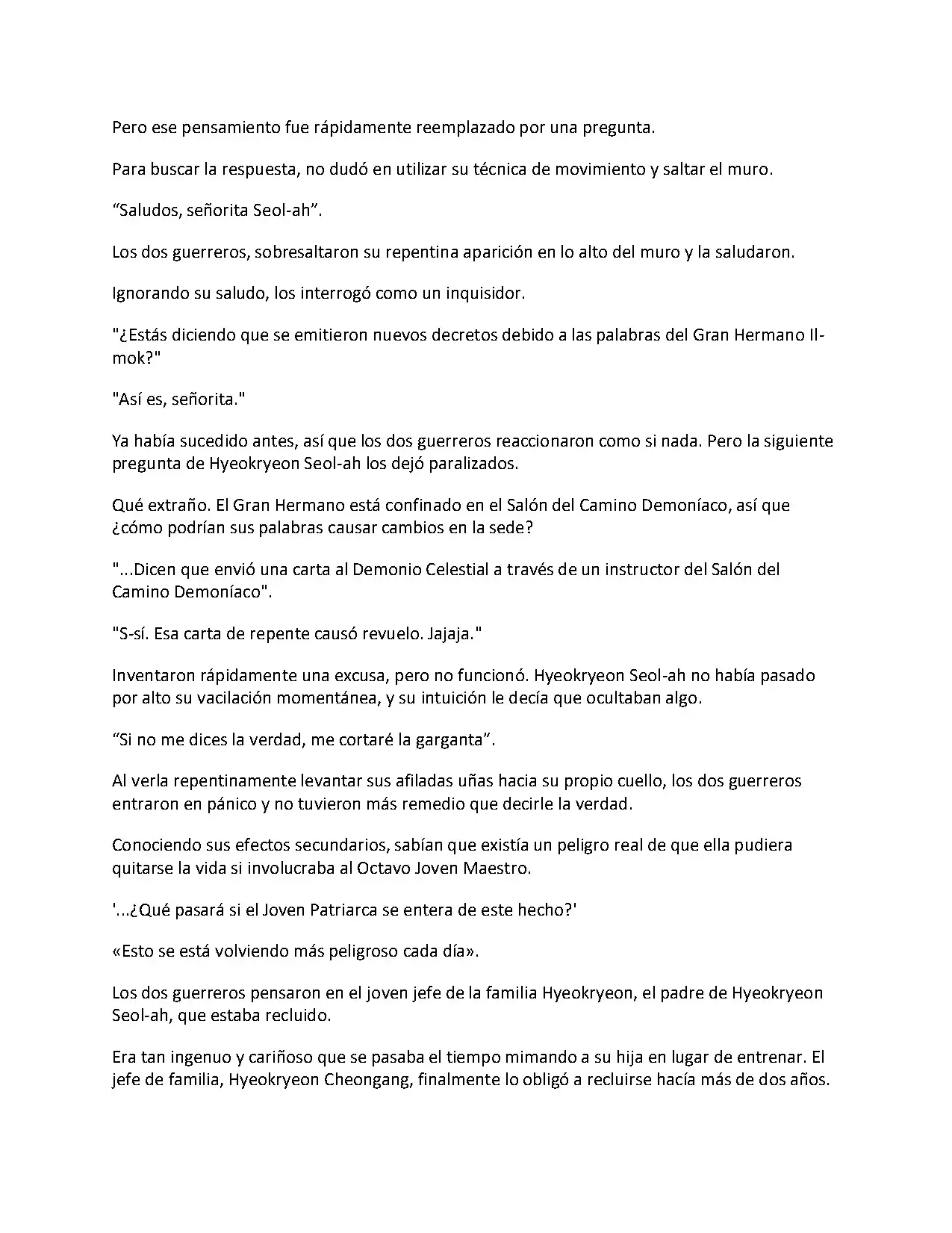 Pero ese pensamiento fue rápidamente reemplazado por una pregunta.

Para buscar la respuesta, no dudó en utilizar su técnica de movimiento y saltar el muro.

"Saludos, señorita Seol-ah".

Los dos guerreros, sobresaltaron su repentina aparición en lo alto del muro y la saludaron.

Ignorando su saludo, los interrogó como un inquisidor.

"¿Estás diciendo que se emitieron nuevos decretos debido a las palabras del Gran Hermano Il-mok?"

"Así es, señorita."

Ya había sucedido antes, así que los dos guerreros reaccionaron como si nada. Pero la siguiente pregunta de Hyeokryeon Seol-ah los dejó paralizados.

Qué extraño. El Gran Hermano está confinado en el Salón del Camino Demoníaco, así que ¿cómo podrían sus palabras causar cambios en la sede?

"...Dicen que envió una carta al Demonio Celestial a través de un instructor del Salón del Camino Demoníaco".

"S-sí. Esa carta de repente causó revuelo. Jajaja."

Inventaron rápidamente una excusa, pero no funcionó. Hyeokryeon Seol-ah no había pasado por alto su vacilación momentánea, y su intuición le decía que ocultaban algo.

"Si no me dices la verdad, me cortaré la garganta".

Al verla repentinamente levantar sus afiladas uñas hacia su propio cuello, los dos guerreros entraron en pánico y no tuvieron más remedio que decirle la verdad.

Conociendo sus efectos secundarios, sabían que existía un peligro real de que ella pudiera quitarse la vida si involucraba al Octavo Joven Maestro.

'...¿Qué pasará si el Joven Patriarca se entera de este hecho?'

«Esto se está volviendo más peligroso cada día».

Los dos guerreros pensaron en el joven jefe de la familia Hyeokryeon, el padre de Hyeokryeon Seol-ah, que estaba recluido.

Era tan ingenuo y cariñoso que se pasaba el tiempo mimando a su hija en lugar de entrenar. El jefe de familia, Hyeokryeon Cheongang, finalmente lo obligó a recluirse hacía más de dos años.